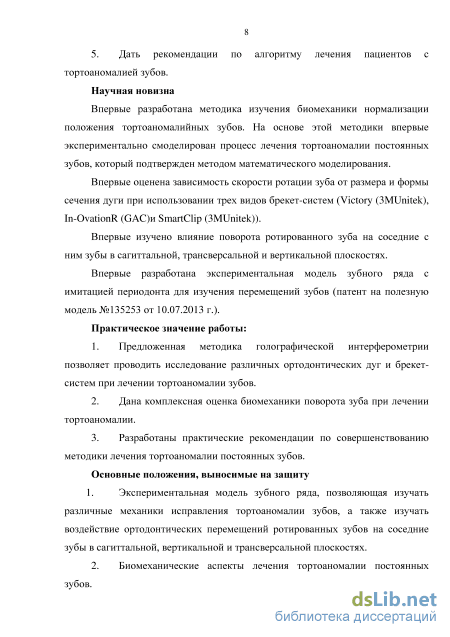 8

5. Дать рекомендации по алгоритму лечения пациентов с тортоаномалией зубов.

Научная новизна

Впервые разработана методика изучения биомеханики нормализации положения тортоаномалийных зубов. На основе этой методики впервые экспериментально смоделирован процесс лечения тортоаномалии постоянных зубов, который подтвержден методом математического моделирования.

Впервые оценена зависимость скорости ротации зуба от размера и формы сечения дуги при использовании трех видов брекет-систем (Victory (3MUnitek), In-OvationR (GAC)и SmartClip (3MUnitek)).

Впервые изучено влияние поворота ротированного зуба на соседние с ним зубы в сагиттальной, трансверсальной и вертикальной плоскостях.

Впервые разработана экспериментальная модель зубного ряда с имитацией периодонта для изучения перемещений зубов (патент на полезную модель №135253 от 10.07.2013 г.).

Практическое значение работы:

1. Предложенная методика голографической интерферометрии позволяет проводить исследование различных ортодонтических дуг и брекет-систем при лечении тортоаномалии зубов.

2. Дана комплексная оценка биомеханики поворота зуба при лечении тортоаномалии.

3. Разработаны практические рекомендации по совершенствованию методики лечения тортоаномалии постоянных зубов.

Основные положения, выносимые на защиту

1. Экспериментальная модель зубного ряда, позволяющая изучать различные механики исправления тортоаномалии зубов, а также изучать воздействие ортодонтических перемещений ротированных зубов на соседние зубы в сагиттальной, вертикальной и трансверсальной плоскостях.

2. Биомеханические аспекты лечения тортоаномалии постоянных зубов.

dsLib.net
библиотека диссертаций